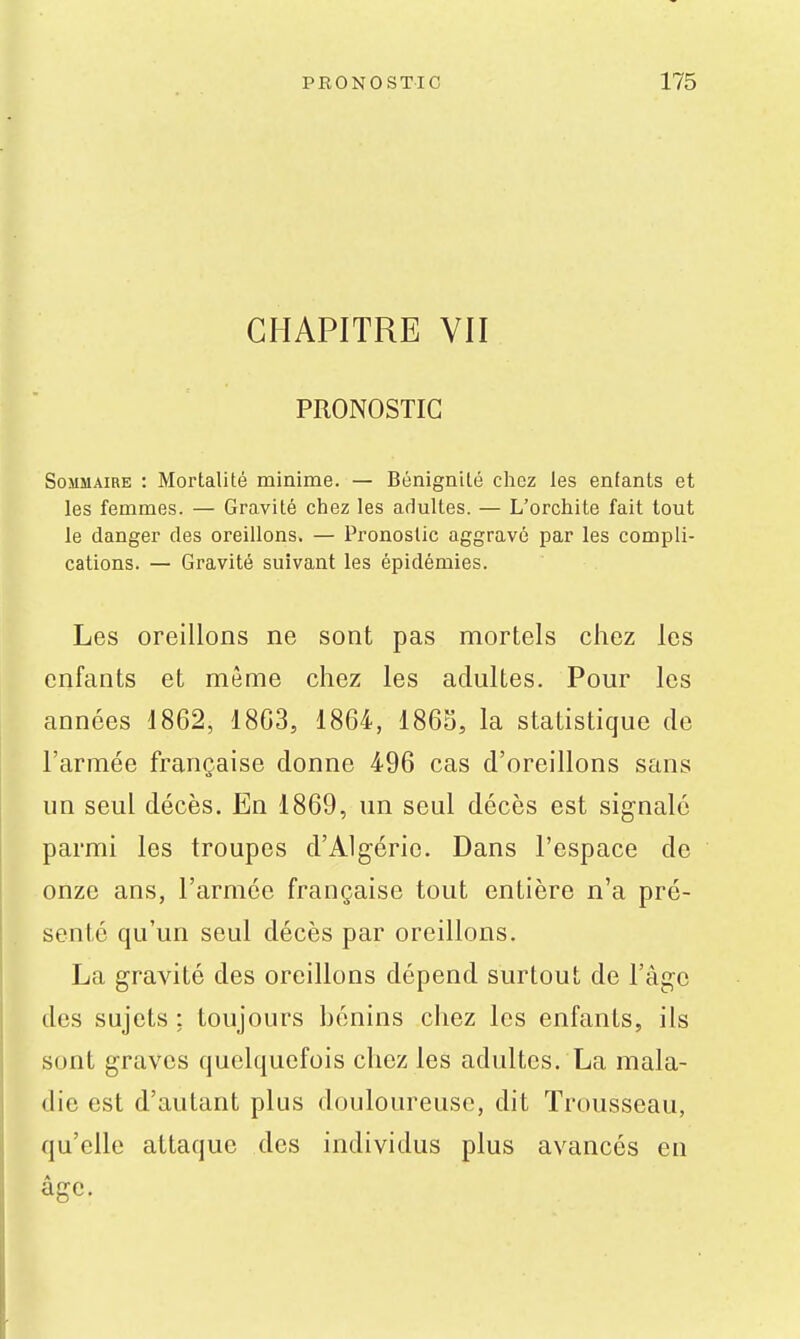 PRONOSTIC 175

CHAPITRE VII

PRONOSTIC

Sommaire : Mortalité minime. — Bénignité chez les enfants et les femmes. — Gravité chez les adultes. — L'orchite fait tout le danger des oreillons. — Pronostic aggravé par les complications. — Gravité suivant les épidémies.

Les oreillons ne sont pas mortels chez les enfants et même chez les adultes. Pour les années 1862, 1863, 1864, 1865, la statistique de l'armée française donne 496 cas d'oreillons sans un seul décès. En 1869, un seul décès est signalé parmi les troupes d'Algérie. Dans l'espace de onze ans, l'armée française tout entière n'a présenté qu'un seul décès par oreillons.

La gravité des oreillons dépend surtout de l'âge des sujets : toujours bénins chez les enfants, ils sont graves quelquefois chez les adultes. La maladie est d'autant plus douloureuse, dit Trousseau, qu'elle attaque des individus plus avancés en âge.